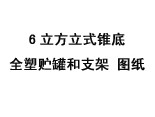 6 立方立式锥底
全塑贮罐和支架 图纸